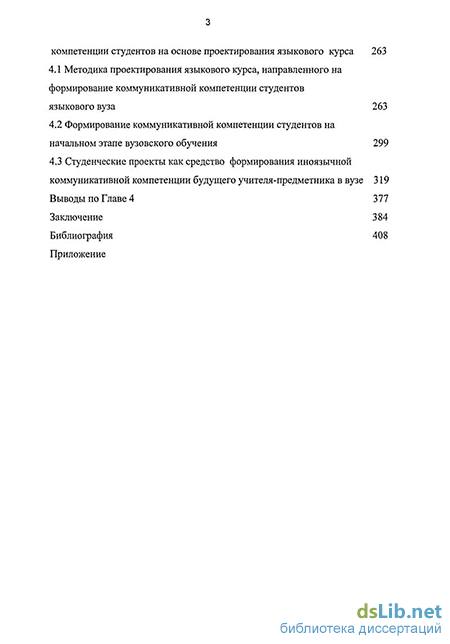 3

компетенции студентов на основе проектирования языкового курса 263

4.1 Методика проектирования языкового курса, направленного на формирование коммуникативной компетенции студентов языкового вуза 263

4.2 Формирование коммуникативной компетенции студентов на начальном этапе вузовского обучения 299

4.3 Студенческие проекты как средство формирования иноязычной коммуникативной компетенции будущего учителя-предметника в вузе 319

Выводы по Главе 4 377

Заключение 384

Библиография 408

Приложение

dsLib.net
библиотека диссертаций